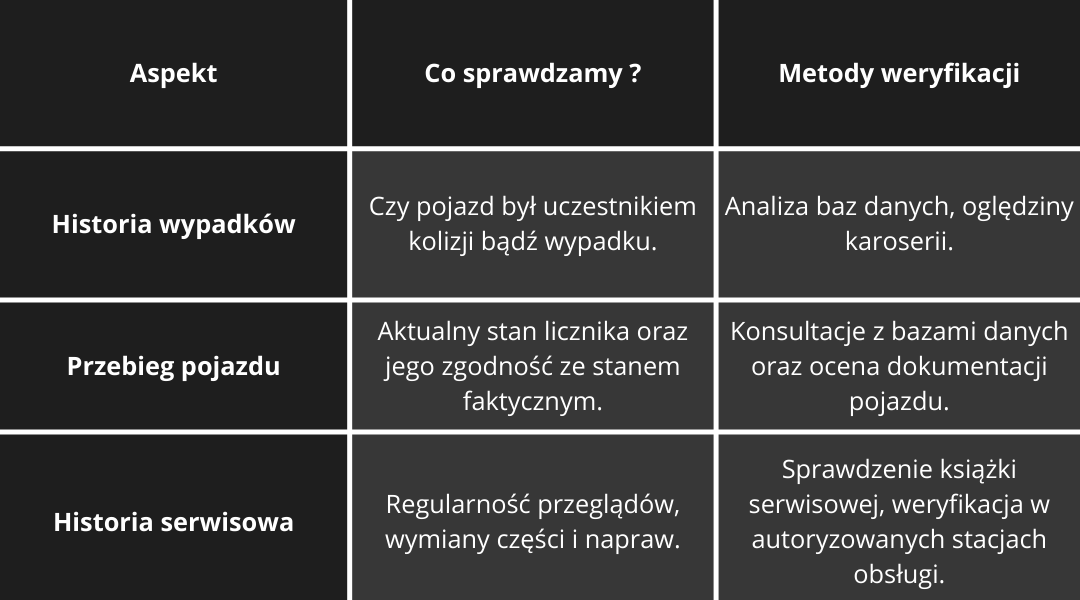 | Aspekt | Co sprawdzamy ? | Metody weryfikacji |
|---|---|---|
| Historia wypadków | Czy pojazd był uczestnikiem kolizji bądź wypadku. | Analiza baz danych, oględziny karoserii. |
| Przebieg pojazdu | Aktualny stan licznika oraz jego zgodność ze stanem faktycznym. | Konsultacje z bazami danych oraz ocena dokumentacji pojazdu. |
| Historia serwisowa | Regularność przeglądów, wymiany części i napraw. | Sprawdzenie książki serwisowej, weryfikacja w autoryzowanych stacjach obsługi. |